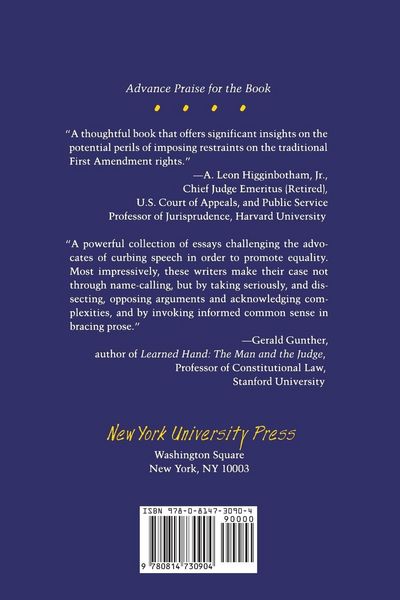 Advance Praise for the Book

"A thoughtful book that offers significant insights on the potential perils of imposing restraints on the traditional First Amendment rights."

—A. Leon Higginbotham, Jr., Chief Judge Emeritus (Retired), U.S. Court of Appeals, and Public Service Professor of Jurisprudence, Harvard University

"A powerful collection of essays challenging the advocates of curbing speech in order to promote equality. Most impressively, these writers make their case not through name-calling, but by taking seriously, and dissecting, opposing arguments and acknowledging complexities, and by invoking informed common sense in bracing prose."

—Gerald Gunther, author of Learned Hand: The Man and the Judge, Professor of Constitutional Law, Stanford University

New York University Press
Washington Square
New York, NY 10003

ISBN 978-0-8147-3090-4
90000
9 780814 730904